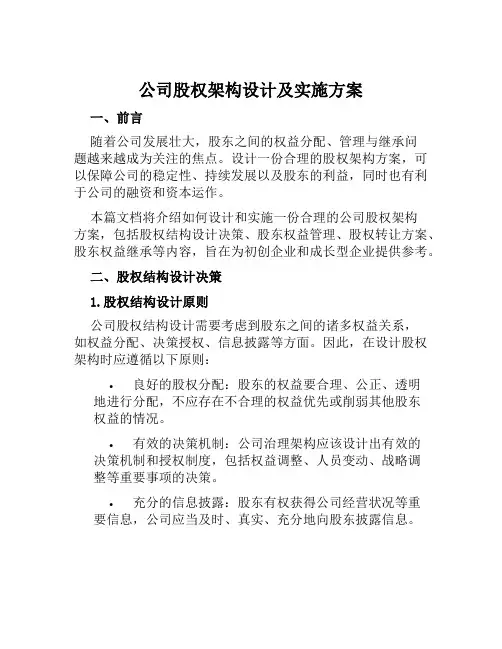 公司股权架构设计及实施方案

一、前言

随着公司发展壮大，股东之间的权益分配、管理与继承问题越来越成为关注的焦点。设计一份合理的股权架构方案，可以保障公司的稳定性、持续发展以及股东的利益，同时也有利于公司的融资和资本运作。

本篇文档将介绍如何设计和实施一份合理的公司股权架构方案，包括股权结构设计决策、股东权益管理、股权转让方案、股东权益继承等内容，旨在为初创企业和成长型企业提供参考。

二、股权结构设计决策

1. 股权结构设计原则

公司股权结构设计需要考虑到股东之间的诸多权益关系，如权益分配、决策授权、信息披露等方面。因此，在设计股权架构时应遵循以下原则：

• 良好的股权分配：股东的权益要合理、公正、透明地进行分配，不应存在不合理的权益优先或削弱其他股东权益的情况。

• 有效的决策机制：公司治理架构应该设计出有效的决策机制和授权制度，包括权益调整、人员变动、战略调整等重要事项的决策。

• 充分的信息披露：股东有权获得公司经营状况等重要信息，公司应当及时、真实、充分地向股东披露信息。